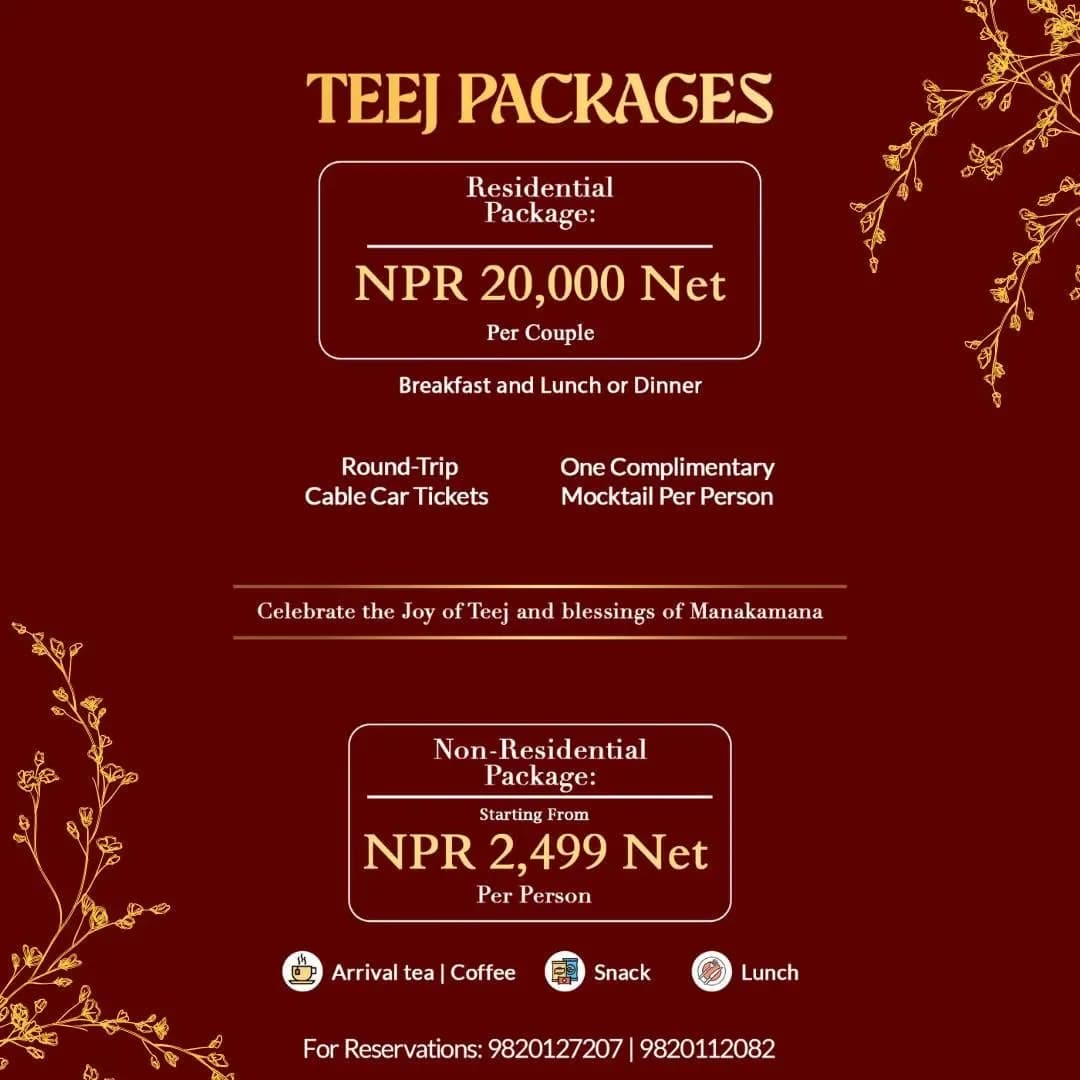 TEEJ PACKAGES

Residential Package:

NPR 20,000 Net

Per Couple

Breakfast and Lunch or Dinner

Round-Trip Cable Car Tickets

One Complimentary Mocktail Per Person

Celebrate the Joy of Teej and blessings of Manakamana

Non-Residential Package:

Starting From

NPR 2,499 Net

Per Person

Arrival tea | Coffee

Snack

Lunch

For Reservations: 9820127207 | 9820112082